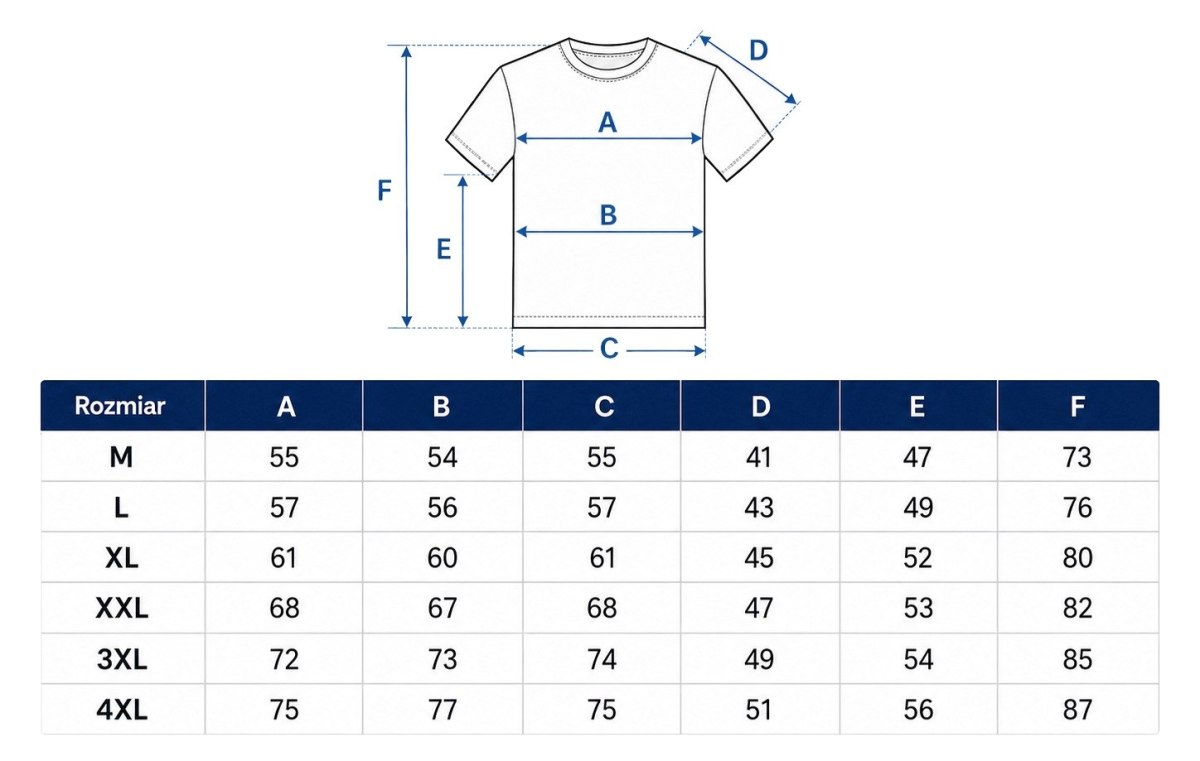 D
A
F
B
E
C

| Rozmiar | A | B | C | D | E | F |
|---|---|---|---|---|---|---|
| M | 55 | 54 | 55 | 41 | 47 | 73 |
| L | 57 | 56 | 57 | 43 | 49 | 76 |
| XL | 61 | 60 | 61 | 45 | 52 | 80 |
| XXL | 68 | 67 | 68 | 47 | 53 | 82 |
| 3XL | 72 | 73 | 74 | 49 | 54 | 85 |
| 4XL | 75 | 77 | 75 | 51 | 56 | 87 |